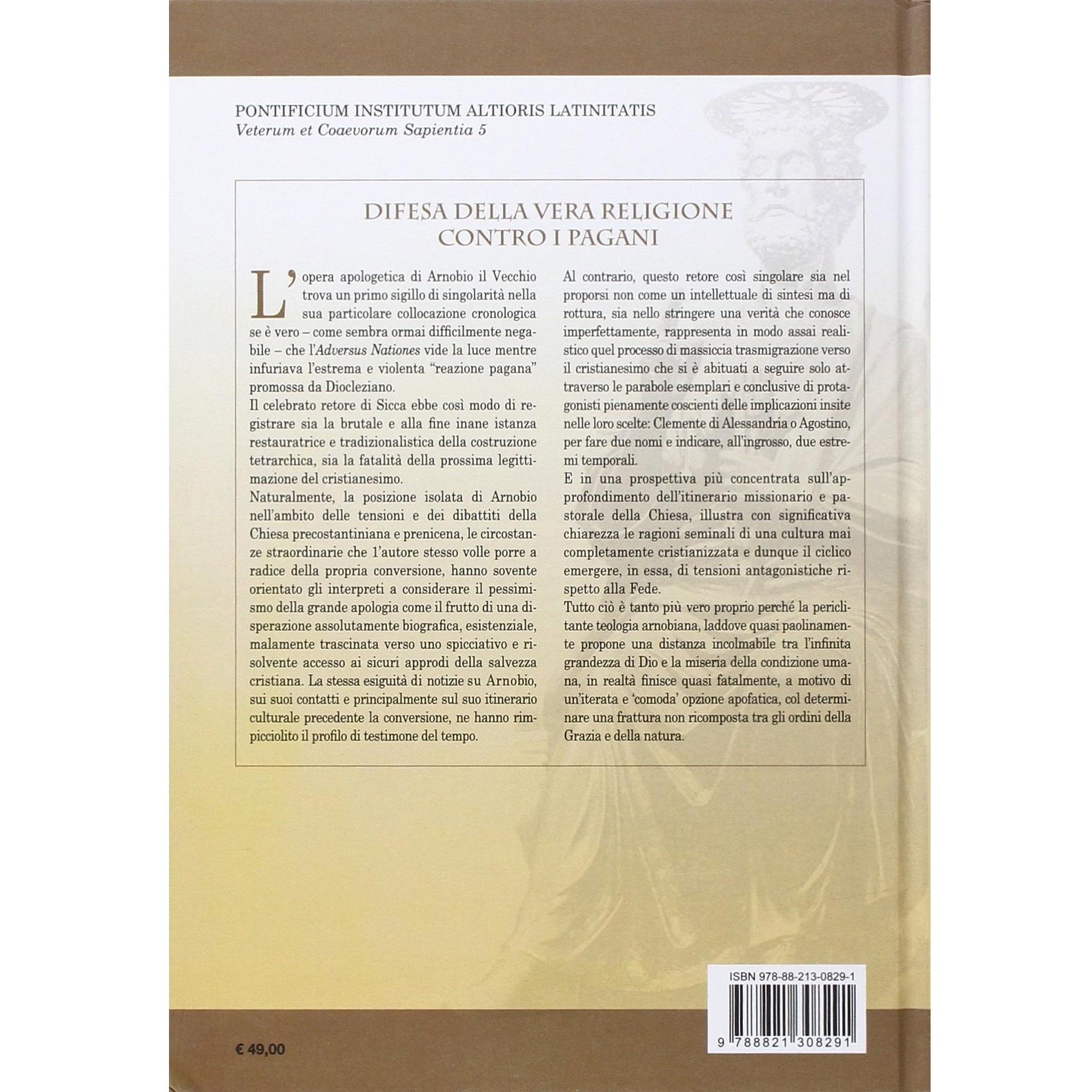 PONTIFICIUM INSTITUTUM ALTIORIS LATINITATIS
Veterum et Coaevorum Sapientia 5

DIFESA DELLA VERA RELIGIONE
CONTRO I PAGANI

L'opera apologetica di Arnobio il Vecchio trova un primo sigillo di singolarità nella sua particolare collocazione cronologica se è vero – come sembra ormai difficilmente negabile – che l'Adversus Nationes vide la luce mentre infuriava l'estrema e violenta "reazione pagana" promossa da Diocleziano.
Il celebrato retore di Sicca ebbe così modo di registrare sia la brutale e alla fine inane istanza restauratrice e tradizionalistica della costruzione tetrarchica, sia la fatalità della prossima legittimazione del cristianesimo.
Naturalmente, la posizione isolata di Arnobio nell'ambito delle tensioni e dei dibattiti della Chiesa precostantiniana e prenicena, le circostanze straordinarie che l'autore stesso volle porre a radice della propria conversione, hanno sovente orientato gli interpreti a considerare il pessimismo della grande apologia come il frutto di una disperazione assolutamente biografica, esistenziale, malamente trascinata verso uno spicciativo e risolvente accesso ai sicuri approdi della salvezza cristiana. La stessa esiguità di notizie su Arnobio, sui suoi contatti e principalmente sul suo itinerario culturale precedente la conversione, ne hanno rimpicciolito il profilo di testimone del tempo.

Al contrario, questo retore così singolare sia nel proporsi non come un intellettuale di sintesi ma di rottura, sia nello stringere una verità che conosce imperfettamente, rappresenta in modo assai realistico quel processo di massiccia trasmigrazione verso il cristianesimo che si è abituati a seguire solo attraverso le parabole esemplari e conclusive di protagonisti pienamente coscienti delle implicazioni insite nelle loro scelte: Clemente di Alessandria o Agostino, per fare due nomi e indicare, all'ingrosso, due estremi temporali.
E in una prospettiva più concentrata sull'approfondimento dell'itinerario missionario e pastorale della Chiesa, illustra con significativa chiarezza le ragioni seminali di una cultura mai completamente cristianizzata e dunque il ciclico emergere, in essa, di tensioni antagonistiche rispetto alla Fede.
Tutto ciò è tanto più vero proprio perché la periclitante teologia arnobiana, laddove quasi paolinamente propone una distanza incolmabile tra l'infinita grandezza di Dio e la miseria della condizione umana, in realtà finisce quasi fatalmente, a motivo di un'iterata e 'comoda' opzione apofatica, col determinare una frattura non ricomposta tra gli ordini della Grazia e della natura.

ISBN 978-88-213-0829-1
9 788821 308291

€ 49,00